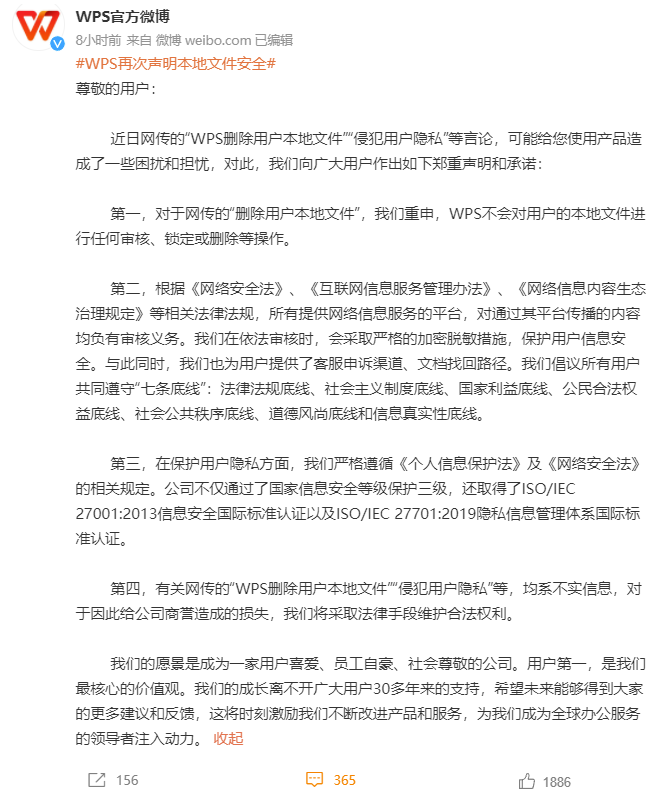 WPS官方微博
8小时前 来自 微博 weibo.com 已编辑
#WPS再次声明本地文件安全#
尊敬的用户：

近日网传的“WPS删除用户本地文件”“侵犯用户隐私”等言论，可能给您使用产品造成了一些困扰和担忧，对此，我们向广大用户作出如下郑重声明和承诺：

第一，对于网传的“删除用户本地文件”，我们重申，WPS不会对用户的本地文件进行任何审核、锁定或删除等操作。

第二，根据《网络安全法》、《互联网信息服务管理办法》、《网络信息内容生态治理规定》等相关法律法规，所有提供网络信息服务的平台，对通过其平台传播的内容均负有审核义务。我们在依法审核时，会采取严格的加密脱敏措施，保护用户信息安全。与此同时，我们也为用户提供了客服申诉渠道、文档找回路径。我们倡议所有用户共同遵守“七条底线”：法律法规底线、社会主义制度底线、国家利益底线、公民合法权益底线、社会公共秩序底线、道德风尚底线和信息真实性底线。

第三，在保护用户隐私方面，我们严格遵循《个人信息保护法》及《网络安全法》的相关规定。公司不仅通过了国家信息安全等级保护三级，还取得了ISO/IEC 27001:2013信息安全国际标准认证以及ISO/IEC 27701:2019隐私信息管理体系国际标准认证。

第四，有关网传的“WPS删除用户本地文件”“侵犯用户隐私”等，均系不实信息，对于因此给公司商誉造成的损失，我们将采取法律手段维护合法权利。

我们的愿景是成为一家用户喜爱、员工自豪、社会尊敬的公司。用户第一，是我们最核心的价值观。我们的成长离不开广大用户30多年来的支持，希望未来能够得到大家的更多建议和反馈，这将时刻激励我们不断改进产品和服务，为我们成为全球办公服务的领导者注入动力。 收起

156 365 1886